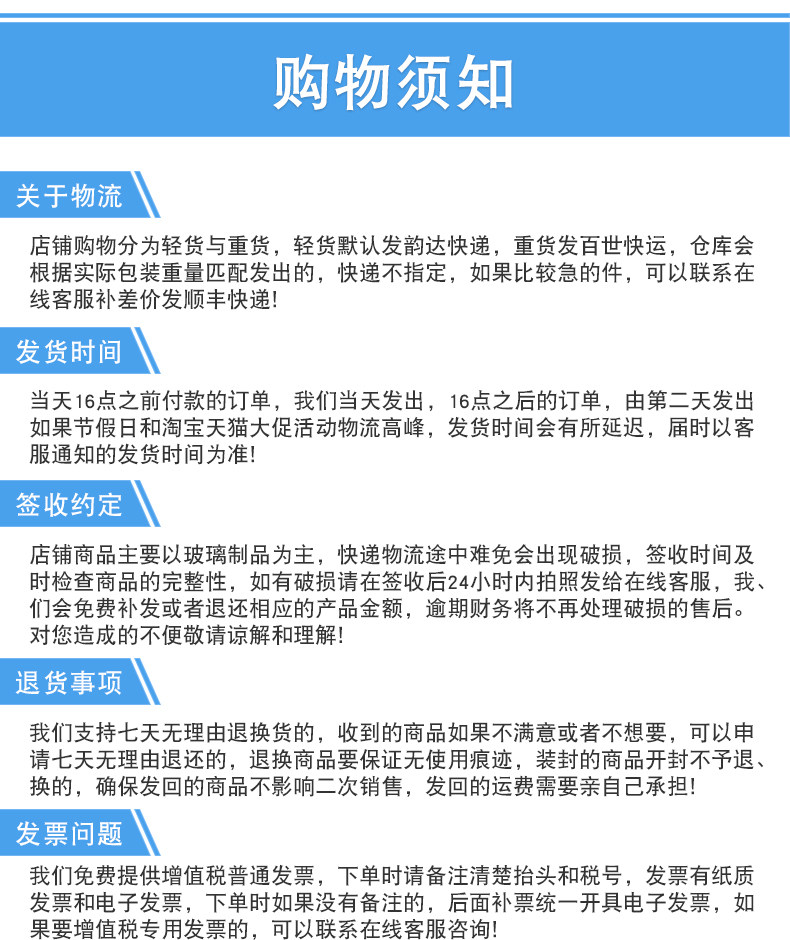 购物须知

关于物流

店铺购物分为轻货与重货，轻货默认发韵达快递，重货发百世快运，仓库会根据实际包装重量匹配发出的，快递不指定，如果比较急的件，可以联系在线客服补差价发顺丰快递!

发货时间

当天16点之前付款的订单，我们当天发出，16点之后的订单，由第二天发出如果节假日和淘宝天猫大促活动物流高峰，发货时间会有所延迟，届时以客服通知的发货时间为准!

签收约定

店铺商品主要以玻璃制品为主，快递物流途中难免会出现破损，签收时间及时检查商品的完整性，如有破损请在签收后24小时内拍照发给在线客服，我、们会免费补发或者退还相应的产品金额，逾期财务将不再处理破损的售后。对您造成的不便敬请谅解和理解!

退货事项

我们支持七天无理由退换货的，收到的商品如果不满意或者不想要，可以申请七天无理由退还的，退换商品要保证无使用痕迹，装封的商品开封不予退、换的，确保发回的商品不影响二次销售，发回的运费需要亲自己承担!

发票问题

我们免费提供增值税普通发票，下单时请备注清楚抬头和税号，发票有纸质发票和电子发票，下单时如果没有备注的，后面补票统一开具电子发票，如果要增值税专用发票的，可以联系在线客服咨询!